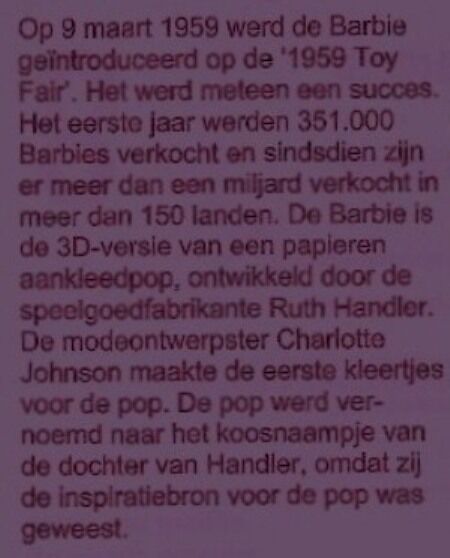 Op 9 maart 1959 werd de Barbie geïntroduceerd op de '1959 Toy Fair'. Het werd meteen een succes. Het eerste jaar werden 351.000 Barbies verkocht en sindsdien zijn er meer dan een miljard verkocht in meer dan 150 landen. De Barbie is de 3D-versie van een papieren aankleedpop, ontwikkeld door de speelgoedfabrikante Ruth Handler. De modeontwerpster Charlotte Johnson maakte de eerste kleertjes voor de pop. De pop werd vernoemd naar het koosnaampje van de dochter van Handler, omdat zij de inspiratiebron voor de pop was geweest.